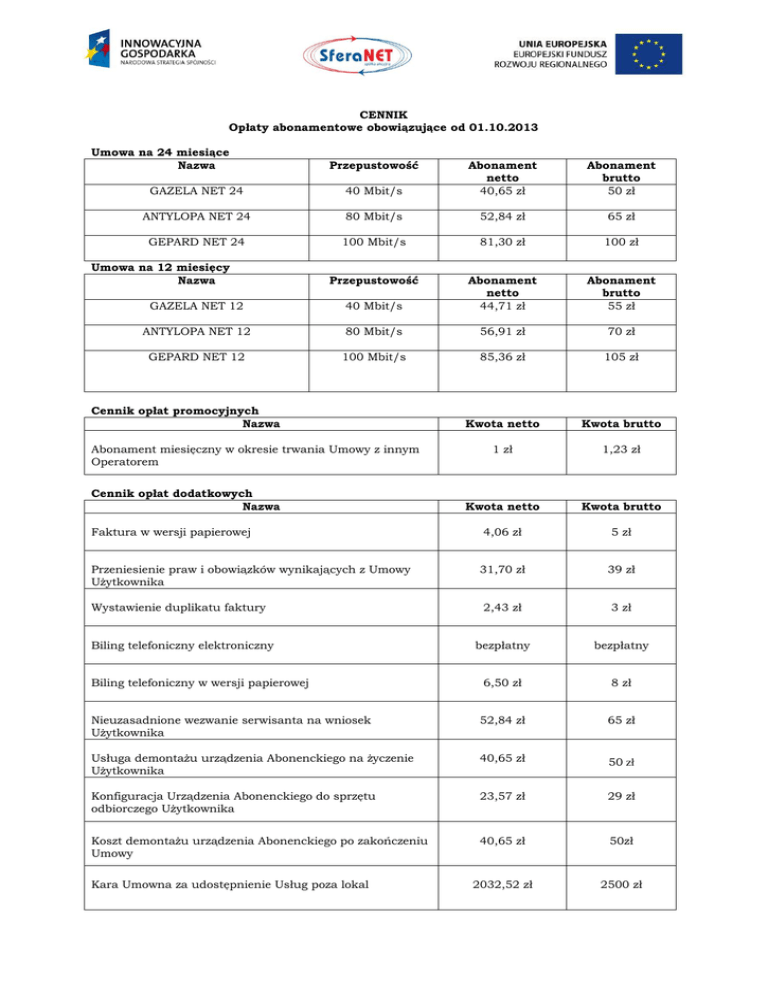 INNOWACYJNA GOSPODARKA
NARODOWA STRATEGIA SPÓJNOŚCI

SferaNET

UNIA EUROPEJSKA
EUROPEJSKI FUNDUSZ
ROZWOJU REGIONALNEGO

CENNIK
Opłaty abonamentowe obowiązujące od 01.10.2013

Umowa na 24 miesiące

| Nazwa | Przepustowość | Abonament netto | Abonament brutto |
|---|---|---|---|
| GAZELA NET 24 | 40 Mbit/s | 40,65 zł | 50 zł |
| ANTYLOPA NET 24 | 80 Mbit/s | 52,84 zł | 65 zł |
| GEPARD NET 24 | 100 Mbit/s | 81,30 zł | 100 zł |

Umowa na 12 miesięcy

| Nazwa | Przepustowość | Abonament netto | Abonament brutto |
|---|---|---|---|
| GAZELA NET 12 | 40 Mbit/s | 44,71 zł | 55 zł |
| ANTYLOPA NET 12 | 80 Mbit/s | 56,91 zł | 70 zł |
| GEPARD NET 12 | 100 Mbit/s | 85,36 zł | 105 zł |

Cennik opłat promocyjnych

| Nazwa | Kwota netto | Kwota brutto |
|---|---|---|
| Abonament miesięczny w okresie trwania Umowy z innym Operatorem | 1 zł | 1,23 zł |

Cennik opłat dodatkowych

| Nazwa | Kwota netto | Kwota brutto |
|---|---|---|
| Faktura w wersji papierowej | 4,06 zł | 5 zł |
| Przeniesienie praw i obowiązków wynikających z Umowy Użytkownika | 31,70 zł | 39 zł |
| Wystawienie duplikatu faktury | 2,43 zł | 3 zł |
| Biling telefoniczny elektroniczny | bezpłatny | bezpłatny |
| Biling telefoniczny w wersji papierowej | 6,50 zł | 8 zł |
| Nieuzasadnione wezwanie serwisanta na wniosek Użytkownika | 52,84 zł | 65 zł |
| Usługa demontażu urządzenia Abonenckiego na życzenie Użytkownika | 40,65 zł | 50 zł |
| Konfiguracja Urządzenia Abonenckiego do sprzętu odbiorczego Użytkownika | 23,57 zł | 29 zł |
| Koszt demontażu urządzenia Abonenckiego po zakończeniu Umowy | 40,65 zł | 50zł |
| Kara Umowna za udostępnienie Usług poza lokal | 2032,52 zł | 2500 zł |